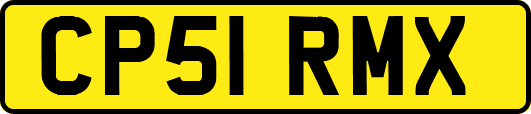 CP51 RMX